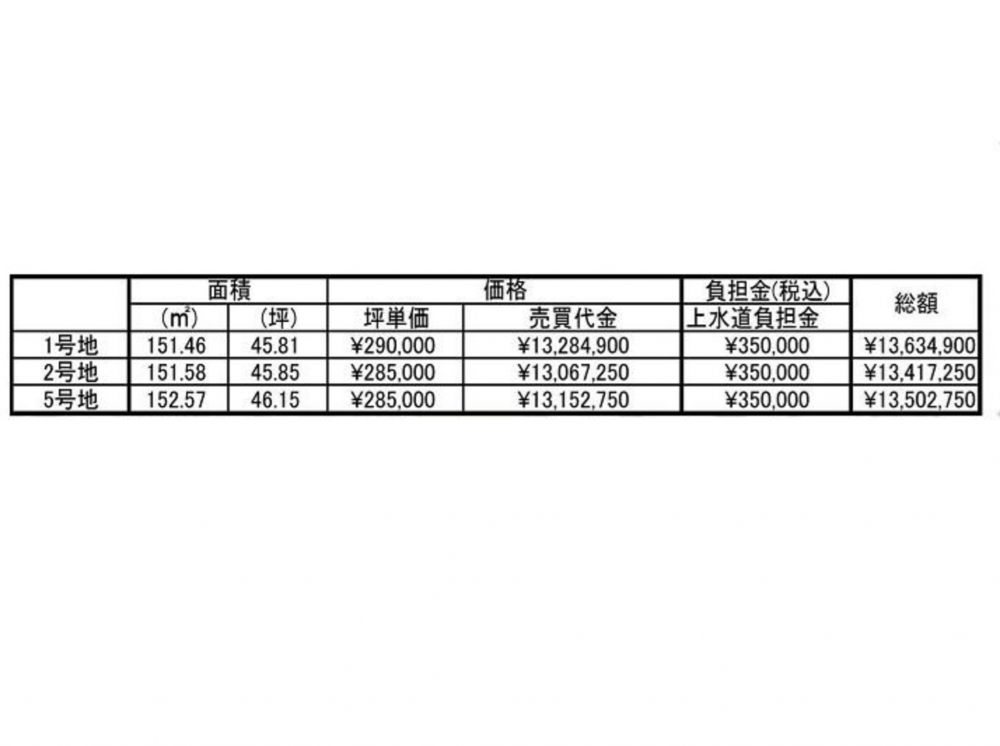 |  | 面積 |  | 価格 |  | 負担金(税込) | 総額 |
|---|---|---|---|---|---|---|
|  | (㎡) | (坪) | 坪単価 | 売買代金 | 上水道負担金 |  |
| 1号地 | 151.46 | 45.81 | ¥290,000 | ¥13,284,900 | ¥350,000 | ¥13,634,900 |
| 2号地 | 151.58 | 45.85 | ¥285,000 | ¥13,067,250 | ¥350,000 | ¥13,417,250 |
| 5号地 | 152.57 | 46.15 | ¥285,000 | ¥13,152,750 | ¥350,000 | ¥13,502,750 |